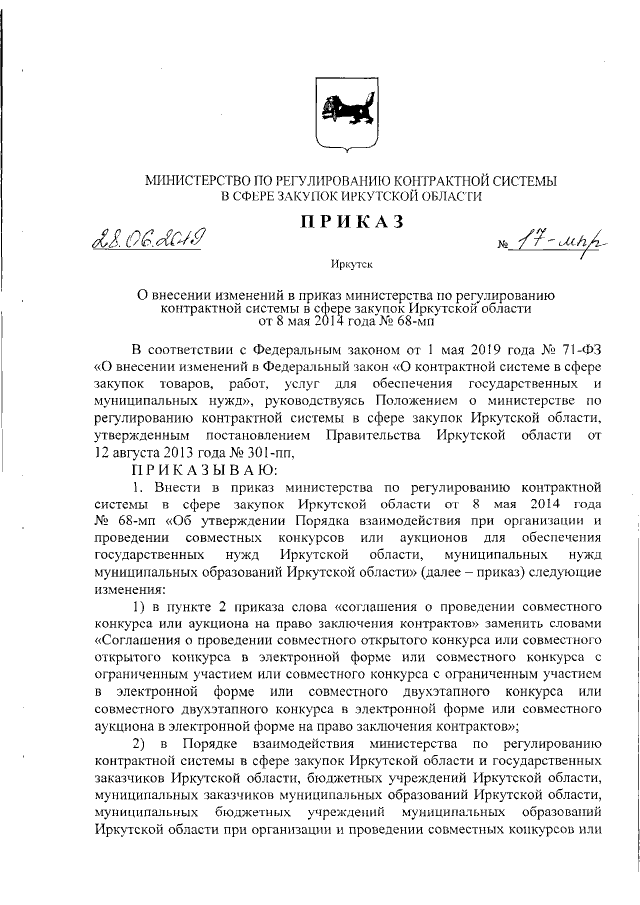 МИНИСТЕРСТВО ПО РЕГУЛИРОВАНИЮ КОНТРАКТНОЙ СИСТЕМЫ В СФЕРЕ ЗАКУПОК ИРКУТСКОЙ ОБЛАСТИ

ПРИКАЗ

28.06.2019

№ 17-мпр

Иркутск

О внесении изменений в приказ министерства по регулированию контрактной системы в сфере закупок Иркутской области от 8 мая 2014 года № 68-мп

В соответствии с Федеральным законом от 1 мая 2019 года № 71-ФЗ «О внесении изменений в Федеральный закон «О контрактной системе в сфере закупок товаров, работ, услуг для обеспечения государственных и муниципальных нужд», руководствуясь Положением о министерстве по регулированию контрактной системы в сфере закупок Иркутской области, утвержденным постановлением Правительства Иркутской области от 12 августа 2013 года № 301-пп,

ПРИКАЗЫВАЮ:

1. Внести в приказ министерства по регулированию контрактной системы в сфере закупок Иркутской области от 8 мая 2014 года № 68-мп «Об утверждении Порядка взаимодействия при организации и проведении совместных конкурсов или аукционов для обеспечения государственных нужд Иркутской области, муниципальных нужд муниципальных образований Иркутской области» (далее – приказ) следующие изменения:

1) в пункте 2 приказа слова «соглашения о проведении совместного конкурса или аукциона на право заключения контрактов» заменить словами «Соглашения о проведении совместного открытого конкурса или совместного открытого конкурса в электронной форме или совместного конкурса с ограниченным участием или совместного конкурса с ограниченным участием в электронной форме или совместного двухэтапного конкурса или совместного двухэтапного конкурса в электронной форме или совместного аукциона в электронной форме на право заключения контрактов»;

2) в Порядке взаимодействия министерства по регулированию контрактной системы в сфере закупок Иркутской области и государственных заказчиков Иркутской области, бюджетных учреждений Иркутской области, муниципальных заказчиков муниципальных образований Иркутской области, муниципальных бюджетных учреждений муниципальных образований Иркутской области при организации и проведении совместных конкурсов или